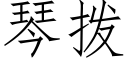 琴拨